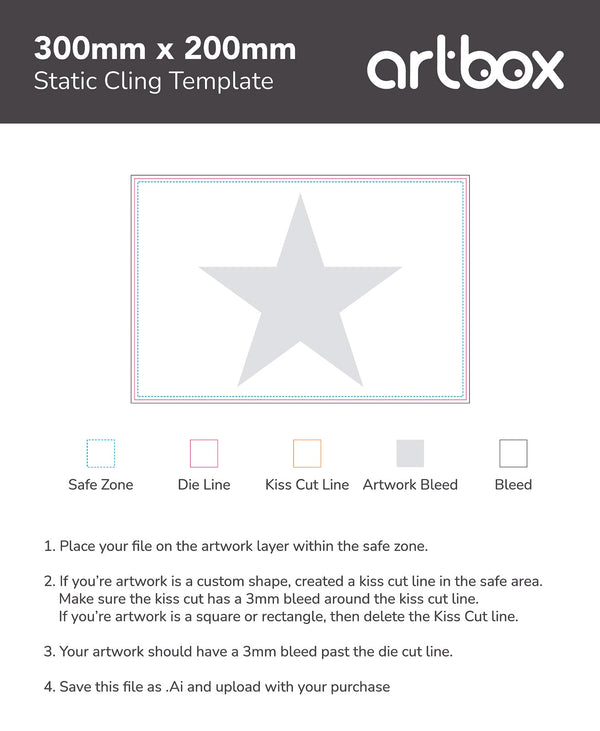 300mm x 200mm
Static Cling Template

artbox

Safe Zone
Die Line
Kiss Cut Line
Artwork Bleed
Bleed

1. Place your file on the artwork layer within the safe zone.

2. If you're artwork is a custom shape, created a kiss cut line in the safe area. Make sure the kiss cut has a 3mm bleed around the kiss cut line. If you're artwork is a square or rectangle, then delete the Kiss Cut line.

3. Your artwork should have a 3mm bleed past the die cut line.

4. Save this file as .Ai and upload with your purchase